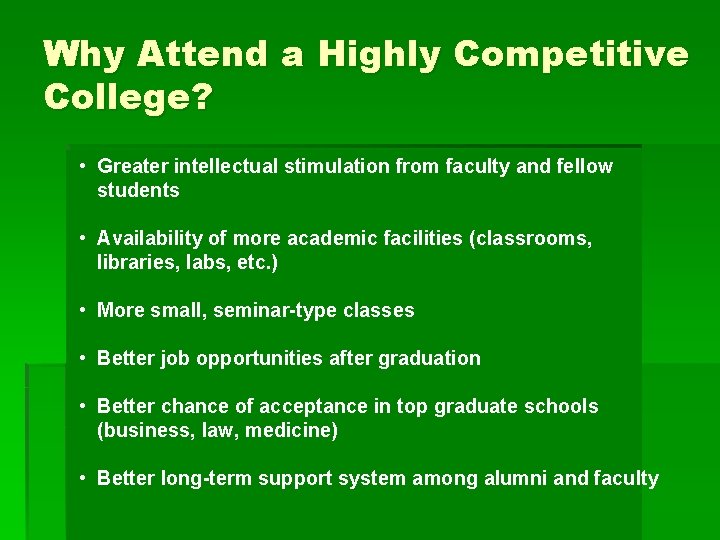 Why Attend a Highly Competitive College?

• Greater intellectual stimulation from faculty and fellow students

• Availability of more academic facilities (classrooms, libraries, labs, etc.)

• More small, seminar-type classes

• Better job opportunities after graduation

• Better chance of acceptance in top graduate schools (business, law, medicine)

• Better long-term support system among alumni and faculty